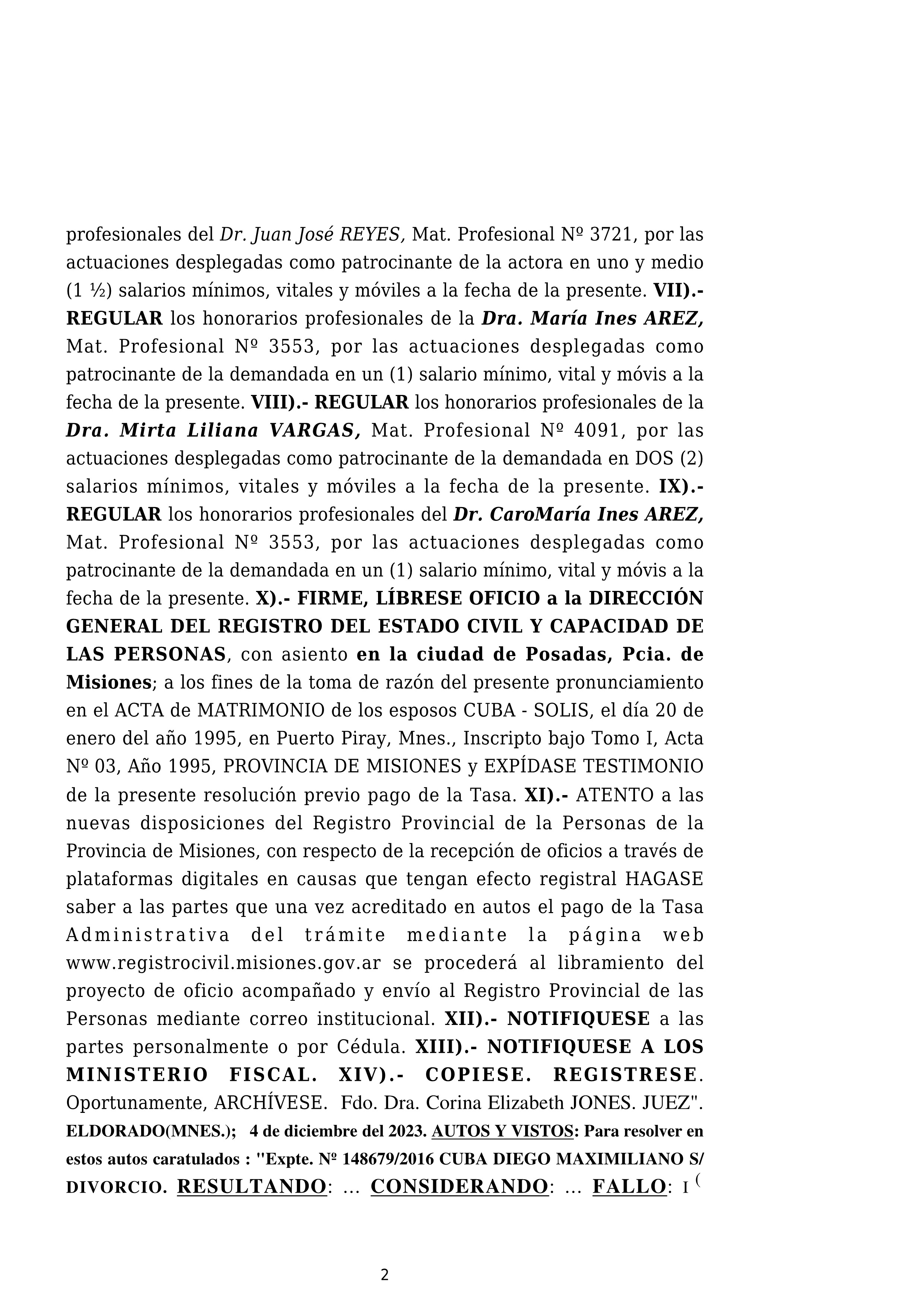 profesionales del Dr. Juan José REYES, Mat. Profesional Nº 3721, por las actuaciones desplegadas como patrocinante de la actora en uno y medio (1 ½) salarios mínimos, vitales y móviles a la fecha de la presente. VII).- REGULAR los honorarios profesionales de la Dra. María Ines AREZ, Mat. Profesional Nº 3553, por las actuaciones desplegadas como patrocinante de la demandada en un (1) salario mínimo, vital y móvis a la fecha de la presente. VIII).- REGULAR los honorarios profesionales de la Dra. Mirta Liliana VARGAS, Mat. Profesional Nº 4091, por las actuaciones desplegadas como patrocinante de la demandada en DOS (2) salarios mínimos, vitales y móviles a la fecha de la presente. IX).- REGULAR los honorarios profesionales del Dr. CaroMaría Ines AREZ, Mat. Profesional Nº 3553, por las actuaciones desplegadas como patrocinante de la demandada en un (1) salario mínimo, vital y móvis a la fecha de la presente. X).- FIRME, LÍBRESE OFICIO a la DIRECCIÓN GENERAL DEL REGISTRO DEL ESTADO CIVIL Y CAPACIDAD DE LAS PERSONAS, con asiento en la ciudad de Posadas, Pcia. de Misiones; a los fines de la toma de razón del presente pronunciamiento en el ACTA de MATRIMONIO de los esposos CUBA - SOLIS, el día 20 de enero del año 1995, en Puerto Piray, Mnes., Inscripto bajo Tomo I, Acta Nº 03, Año 1995, PROVINCIA DE MISIONES y EXPÍDASE TESTIMONIO de la presente resolución previo pago de la Tasa. XI).- ATENTO a las nuevas disposiciones del Registro Provincial de la Personas de la Provincia de Misiones, con respecto de la recepción de oficios a través de plataformas digitales en causas que tengan efecto registral HAGASE saber a las partes que una vez acreditado en autos el pago de la Tasa Administrativa del trámite mediante la página web www.registrocivil.misiones.gov.ar se procederá al libramiento del proyecto de oficio acompañado y envío al Registro Provincial de las Personas mediante correo institucional. XII).- NOTIFIQUESE a las partes personalmente o por Cédula. XIII).- NOTIFIQUESE A LOS MINISTERIO FISCAL. XIV).- COPIESE. REGISTRESE. Oportunamente, ARCHÍVESE. Fdo. Dra. Corina Elizabeth JONES. JUEZ". ELDORADO(MNES.); 4 de diciembre del 2023. AUTOS Y VISTOS: Para resolver en estos autos caratulados : "Expte. Nº 148679/2016 CUBA DIEGO MAXIMILIANO S/ DIVORCIO. RESULTANDO: ... CONSIDERANDO: ... FALLO: I (

2